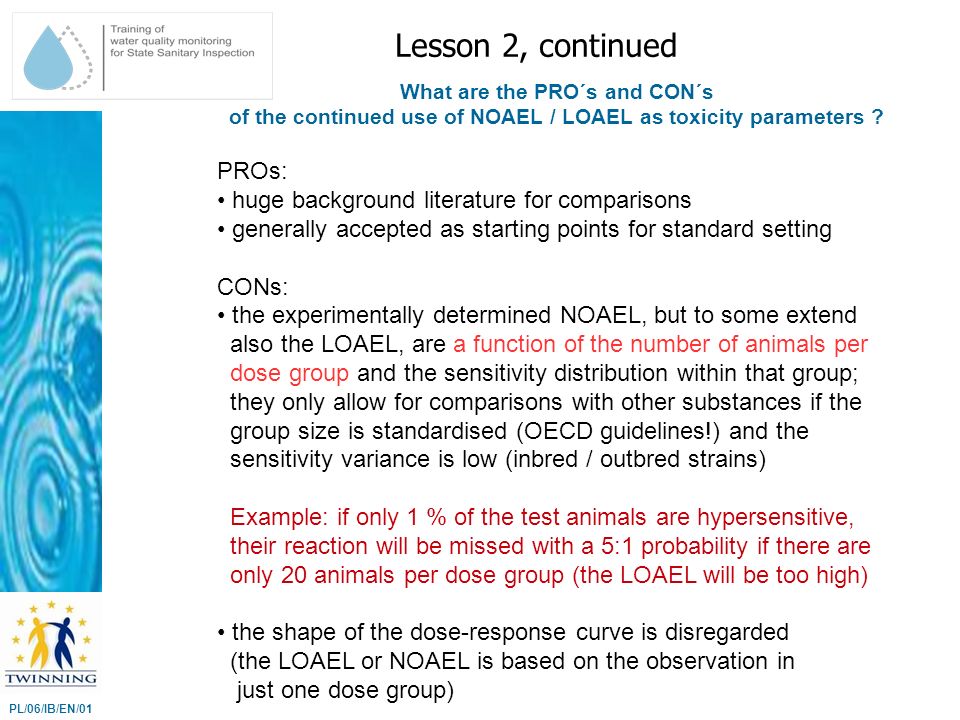 Training of
water quality monitoring
for State Sanitary Inspection

Lesson 2, continued

What are the PRO´s and CON´s
of the continued use of NOAEL / LOAEL as toxicity parameters ?

PROs:
• huge background literature for comparisons
• generally accepted as starting points for standard setting

CONs:
• the experimentally determined NOAEL, but to some extend also the LOAEL, are a function of the number of animals per dose group and the sensitivity distribution within that group; they only allow for comparisons with other substances if the group size is standardised (OECD guidelines!) and the sensitivity variance is low (inbred / outbred strains)

Example: if only 1 % of the test animals are hypersensitive, their reaction will be missed with a 5:1 probability if there are only 20 animals per dose group (the LOAEL will be too high)

• the shape of the dose-response curve is disregarded (the LOAEL or NOAEL is based on the observation in just one dose group)

TWINNING

PL/06/IB/EN/01